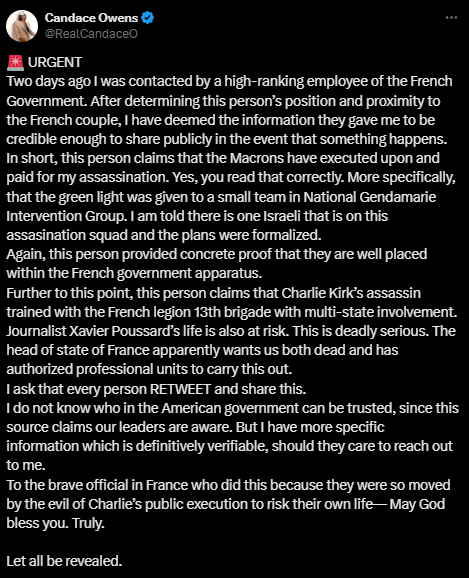 Candace Owens
@RealCandaceO

🚨 URGENT
Two days ago I was contacted by a high-ranking employee of the French Government. After determining this person's position and proximity to the French couple, I have deemed the information they gave me to be credible enough to share publicly in the event that something happens.
In short, this person claims that the Macrons have executed upon and paid for my assassination. Yes, you read that correctly. More specifically, that the green light was given to a small team in National Gendamarie Intervention Group. I am told there is one Israeli that is on this assasination squad and the plans were formalized.
Again, this person provided concrete proof that they are well placed within the French government apparatus.
Further to this point, this person claims that Charlie Kirk's assassin trained with the French legion 13th brigade with multi-state involvement.
Journalist Xavier Poussard's life is also at risk. This is deadly serious. The head of state of France apparently wants us both dead and has authorized professional units to carry this out.
I ask that every person RETWEET and share this.
I do not know who in the American government can be trusted, since this source claims our leaders are aware. But I have more specific information which is definitively verifiable, should they care to reach out to me.
To the brave official in France who did this because they were so moved by the evil of Charlie's public execution to risk their own life— May God bless you. Truly.

Let all be revealed.